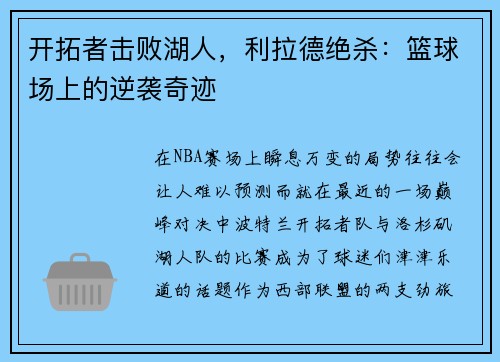 开拓者击败湖人，利拉德绝杀：篮球场上的逆袭奇迹

在NBA赛场上瞬息万变的局势往往会让人难以预测而就在最近的一场巅峰对决中波特兰开拓者队与洛杉矶湖人队的比赛成为了球迷们津津乐道的话题作为西部联盟的两支劲旅